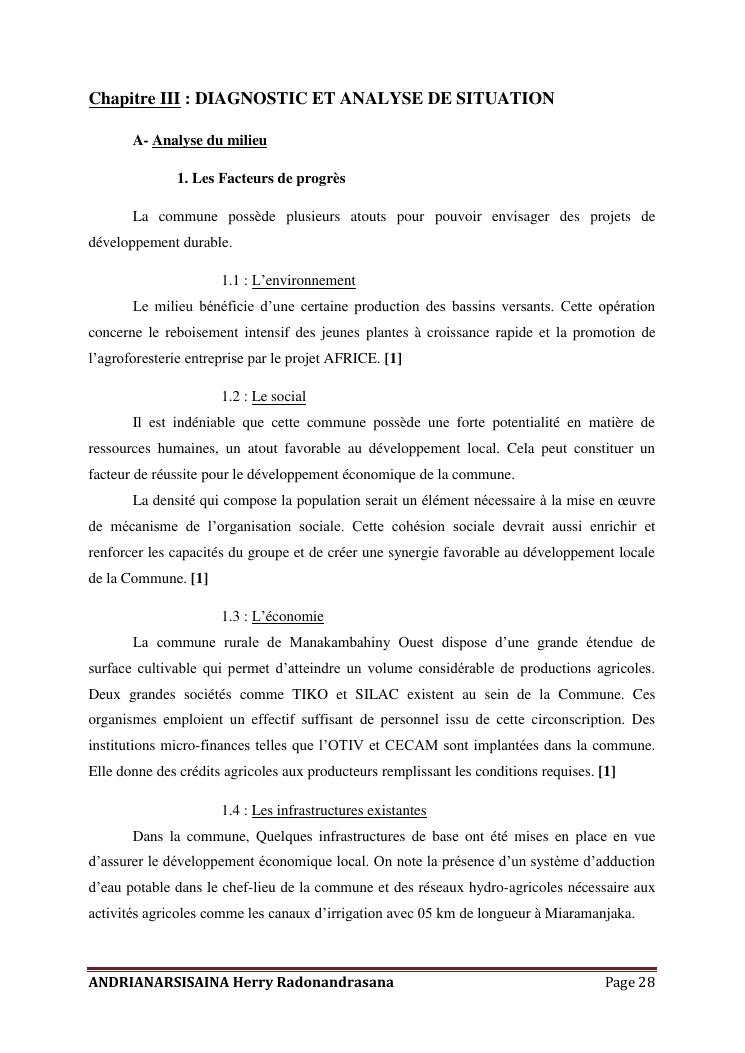 Chapitre III : DIAGNOSTIC ET ANALYSE DE SITUATION

A- Analyse du milieu

1. Les Facteurs de progrès

La commune possède plusieurs atouts pour pouvoir envisager des projets de développement durable.

1.1 : L'environnement

Le milieu bénéficie d'une certaine production des bassins versants. Cette opération concerne le reboisement intensif des jeunes plantes à croissance rapide et la promotion de l'agroforesterie entreprise par le projet AFRICE. [1]

1.2 : Le social

Il est indéniable que cette commune possède une forte potentialité en matière de ressources humaines, un atout favorable au développement local. Cela peut constituer un facteur de réussite pour le développement économique de la commune.

La densité qui compose la population serait un élément nécessaire à la mise en œuvre de mécanisme de l'organisation sociale. Cette cohésion sociale devrait aussi enrichir et renforcer les capacités du groupe et de créer une synergie favorable au développement locale de la Commune. [1]

1.3 : L'économie

La commune rurale de Manakambahiny Ouest dispose d'une grande étendue de surface cultivable qui permet d'atteindre un volume considérable de productions agricoles. Deux grandes sociétés comme TIKO et SILAC existent au sein de la Commune. Ces organismes emploient un effectif suffisant de personnel issu de cette circonscription. Des institutions micro-finances telles que l'OTIV et CECAM sont implantées dans la commune. Elle donne des crédits agricoles aux producteurs remplissant les conditions requises. [1]

1.4 : Les infrastructures existantes

Dans la commune, Quelques infrastructures de base ont été mises en place en vue d'assurer le développement économique local. On note la présence d'un système d'adduction d'eau potable dans le chef-lieu de la commune et des réseaux hydro-agricoles nécessaire aux activités agricoles comme les canaux d'irrigation avec 05 km de longueur à Miaramanjaka.

ANDRIANARSISAINA Herry Radonandrasana Page 28